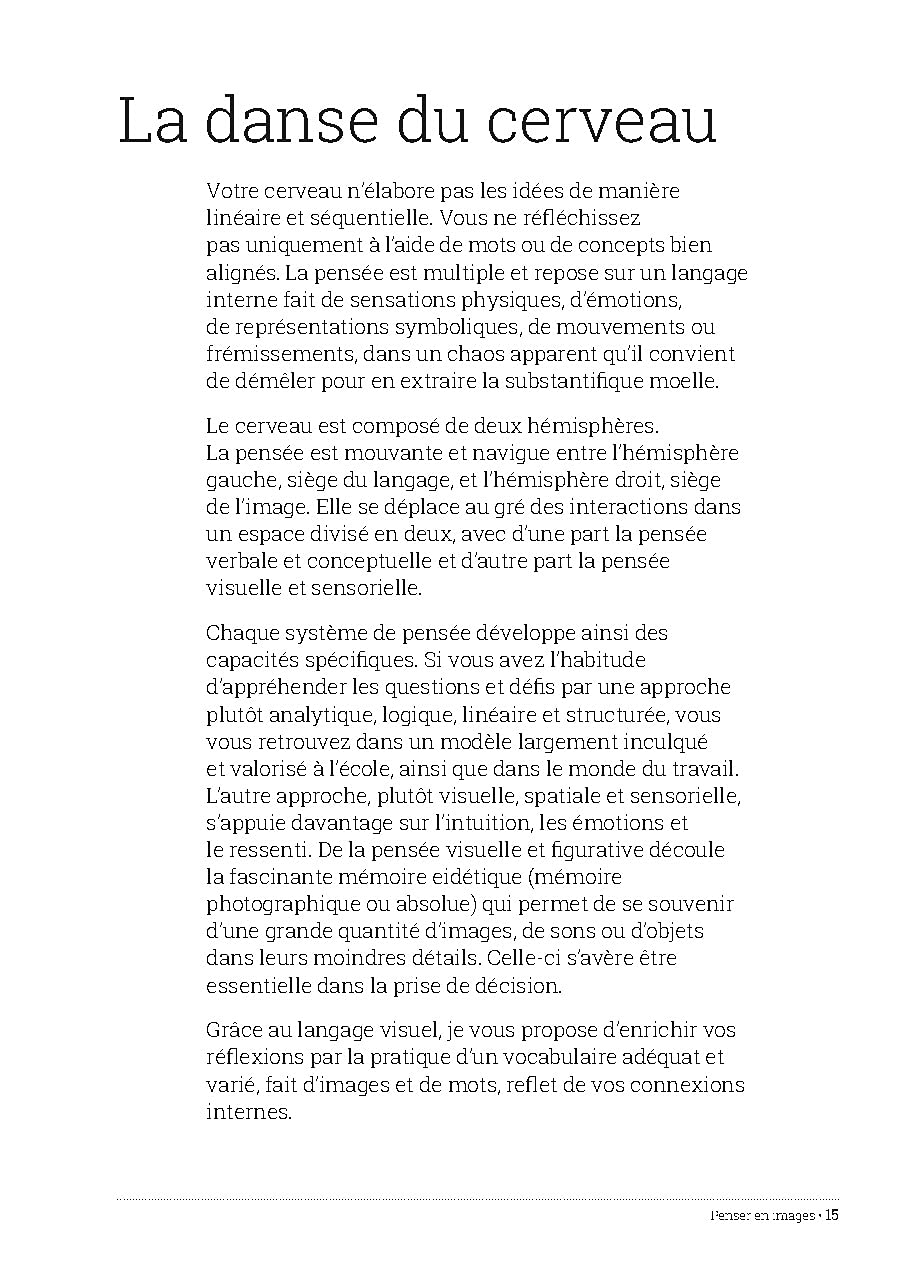 La danse du cerveau

Votre cerveau n'élabore pas les idées de manière linéaire et séquentielle. Vous ne réfléchissez pas uniquement à l'aide de mots ou de concepts bien alignés. La pensée est multiple et repose sur un langage interne fait de sensations physiques, d'émotions, de représentations symboliques, de mouvements ou frémissements, dans un chaos apparent qu'il convient de démêler pour en extraire la substantifique moelle.

Le cerveau est composé de deux hémisphères. La pensée est mouvante et navigue entre l'hémisphère gauche, siège du langage, et l'hémisphère droit, siège de l'image. Elle se déplace au gré des interactions dans un espace divisé en deux, avec d'une part la pensée verbale et conceptuelle et d'autre part la pensée visuelle et sensorielle.

Chaque système de pensée développe ainsi des capacités spécifiques. Si vous avez l'habitude d'appréhender les questions et défis par une approche plutôt analytique, logique, linéaire et structurée, vous vous retrouvez dans un modèle largement inculqué et valorisé à l'école, ainsi que dans le monde du travail. L'autre approche, plutôt visuelle, spatiale et sensorielle, s'appuie davantage sur l'intuition, les émotions et le ressenti. De la pensée visuelle et figurative découle la fascinante mémoire eidétique (mémoire photographique ou absolue) qui permet de se souvenir d'une grande quantité d'images, de sons ou d'objets dans leurs moindres détails. Celle-ci s'avère être essentielle dans la prise de décision.

Grâce au langage visuel, je vous propose d'enrichir vos réflexions par la pratique d'un vocabulaire adéquat et varié, fait d'images et de mots, reflet de vos connexions internes.

Penser en images • 15